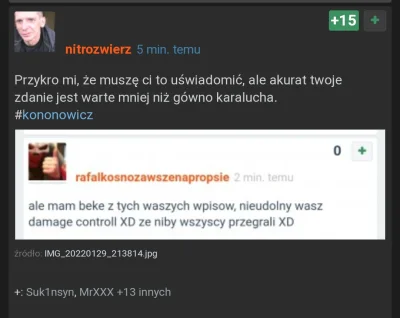 +15 +

nitrozwierz 5 min. temu

Przykro mi, że muszę ci to uświadomić, ale akurat twoje zdanie jest warte mniej niż gówno karalucha.
#kononowicz

0 +

rafalkosnozawszenapropsie 2 min. temu

ale mam beke z tych waszych wpisow, nieudolny wasz damage controll XD ze niby wszyscy przegrali XD

źródło: IMG_20220129_213814.jpg

+: Suk1nsyn, MrXXX +13 innych